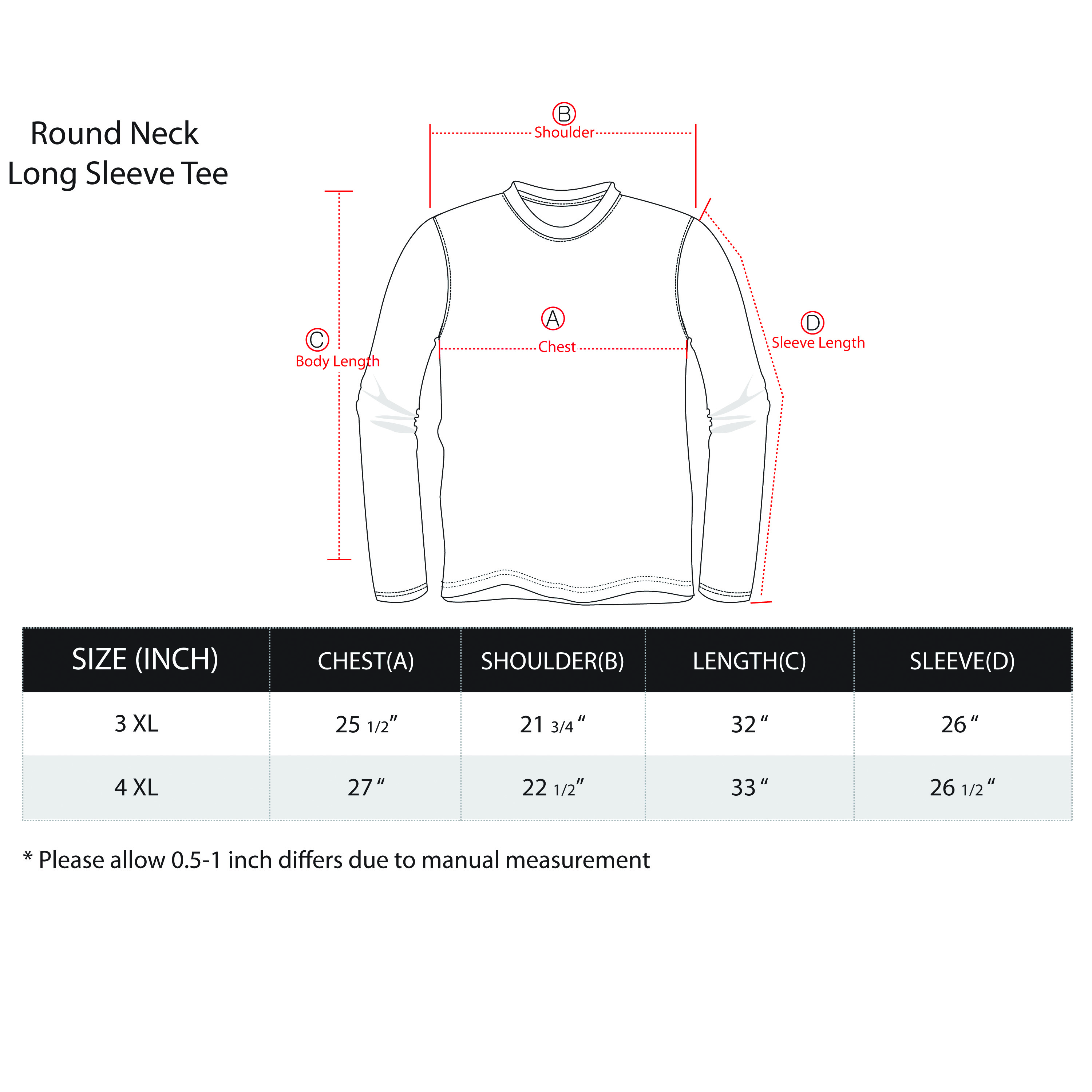 Round Neck
Long Sleeve Tee

B
Shoulder

C
Body Length

A
Chest

D
Sleeve Length

| SIZE (INCH) | CHEST(A) | SHOULDER(B) | LENGTH(C) | SLEEVE(D) |
|---|---|---|---|---|
| 3 XL | 25 1/2" | 21 3/4 " | 32 " | 26 " |
| 4 XL | 27 " | 22 1/2" | 33 " | 26 1/2 " |

* Please allow 0.5-1 inch differs due to manual measurement